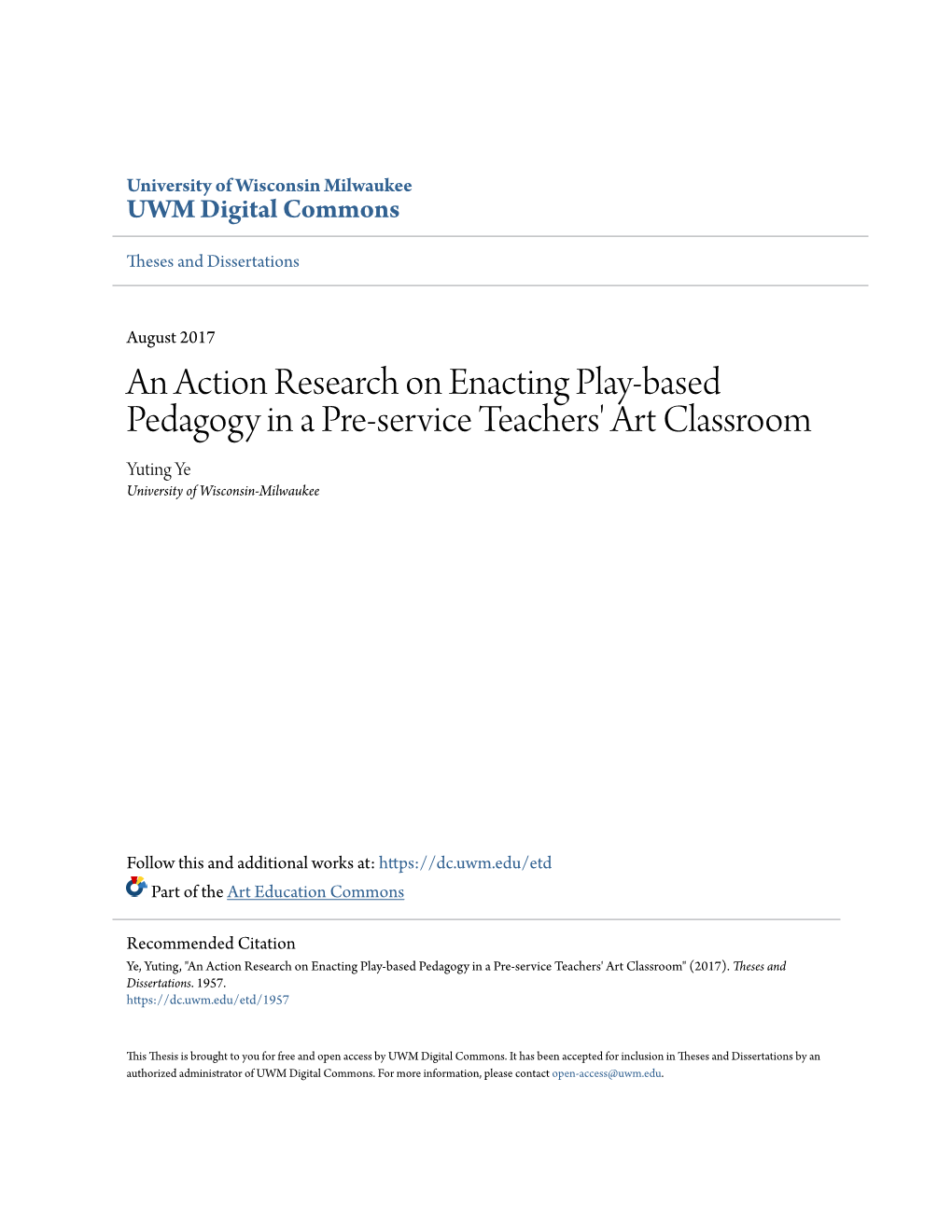 University of Wisconsin Milwaukee
UWM Digital Commons

Theses and Dissertations

August 2017

An Action Research on Enacting Play-based Pedagogy in a Pre-service Teachers' Art Classroom

Yuting Ye
University of Wisconsin-Milwaukee

Follow this and additional works at: https://dc.uwm.edu/etd

Part of the Art Education Commons

Recommended Citation
Ye, Yuting, "An Action Research on Enacting Play-based Pedagogy in a Pre-service Teachers' Art Classroom" (2017). Theses and Dissertations. 1957.
https://dc.uwm.edu/etd/1957

This Thesis is brought to you for free and open access by UWM Digital Commons. It has been accepted for inclusion in Theses and Dissertations by an authorized administrator of UWM Digital Commons. For more information, please contact open-access@uwm.edu.